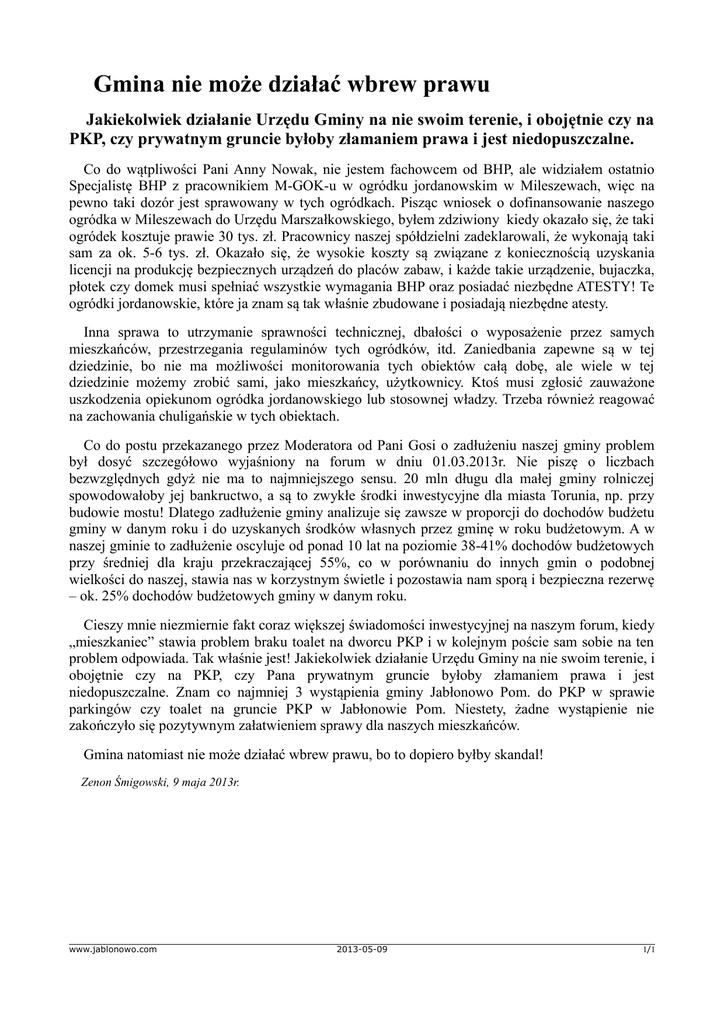 Gmina nie może działać wbrew prawu

Jakiekolwiek działanie Urzędu Gminy na nie swoim terenie, i obojętnie czy na PKP, czy prywatnym gruncie byłoby złamaniem prawa i jest niedopuszczalne.

Co do wątpliwości Pani Anny Nowak, nie jestem fachowcem od BHP, ale widziałem ostatnio Specjalistę BHP z pracownikiem M-GOK-u w ogródku jordanowskim w Mileszewach, więc na pewno taki dozór jest sprawowany w tych ogródkach. Pisząc wniosek o dofinansowanie naszego ogródka w Mileszewach do Urzędu Marszałkowskiego, byłem zdziwiony kiedy okazało się, że taki ogródek kosztuje prawie 30 tys. zł. Pracownicy naszej spółdzielni zadeklarowali, że wykonają taki sam za ok. 5-6 tys. zł. Okazało się, że wysokie koszty są związane z koniecznością uzyskania licencji na produkcję bezpiecznych urządzeń do placów zabaw, i każde takie urządzenie, bujaczka, płotek czy domek musi spełniać wszystkie wymagania BHP oraz posiadać niezbędne ATESTY! Te ogródki jordanowskie, które ja znam są tak właśnie zbudowane i posiadają niezbędne atesty.

Inna sprawa to utrzymanie sprawności technicznej, dbałości o wyposażenie przez samych mieszkańców, przestrzegania regulaminów tych ogródków, itd. Zaniedbania zapewne są w tej dziedzinie, bo nie ma możliwości monitorowania tych obiektów całą dobę, ale wiele w tej dziedzinie możemy zrobić sami, jako mieszkańcy, użytkownicy. Ktoś musi zgłosić zauważone uszkodzenia opiekunom ogródka jordanowskiego lub stosownej władzy. Trzeba również reagować na zachowania chuligańskie w tych obiektach.

Co do postu przekazanego przez Moderatora od Pani Gosi o zadłużeniu naszej gminy problem był dosyć szczegółowo wyjaśniony na forum w dniu 01.03.2013r. Nie piszę o liczbach bezwzględnych gdyż nie ma to najmniejszego sensu. 20 mln długu dla małej gminy rolniczej spowodowałoby jej bankructwo, a są to zwykłe środki inwestycyjne dla miasta Torunia, np. przy budowie mostu! Dlatego zadłużenie gminy analizuje się zawsze w proporcji do dochodów budżetu gminy w danym roku i do uzyskanych środków własnych przez gminę w roku budżetowym. A w naszej gminie to zadłużenie oscyluje od ponad 10 lat na poziomie 38-41% dochodów budżetowych przy średniej dla kraju przekraczającej 55%, co w porównaniu do innych gmin o podobnej wielkości do naszej, stawia nas w korzystnym świetle i pozostawia nam sporą i bezpieczna rezerwę – ok. 25% dochodów budżetowych gminy w danym roku.

Cieszy mnie niezmiernie fakt coraz większej świadomości inwestycyjnej na naszym forum, kiedy „mieszkaniec" stawia problem braku toalet na dworcu PKP i w kolejnym poście sam sobie na ten problem odpowiada. Tak właśnie jest! Jakiekolwiek działanie Urzędu Gminy na nie swoim terenie, i obojętnie czy na PKP, czy Pana prywatnym gruncie byłoby złamaniem prawa i jest niedopuszczalne. Znam co najmniej 3 wystąpienia gminy Jabłonowo Pom. do PKP w sprawie parkingów czy toalet na gruncie PKP w Jabłonowie Pom. Niestety, żadne wystąpienie nie zakończyło się pozytywnym załatwieniem sprawy dla naszych mieszkańców.

Gmina natomiast nie może działać wbrew prawu, bo to dopiero byłby skandal!

Zenon Śmigowski, 9 maja 2013r.

www.jablonowo.com 2013-05-09 1/1